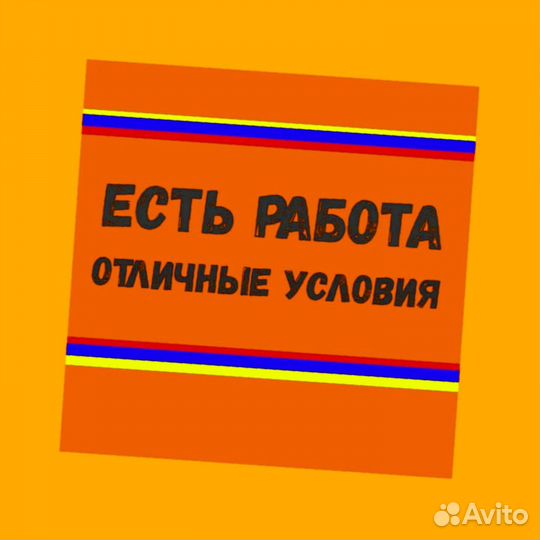 ЕСТЬ РАБОТА
ОТЛИЧНЫЕ УСЛОВИЯ

Avito